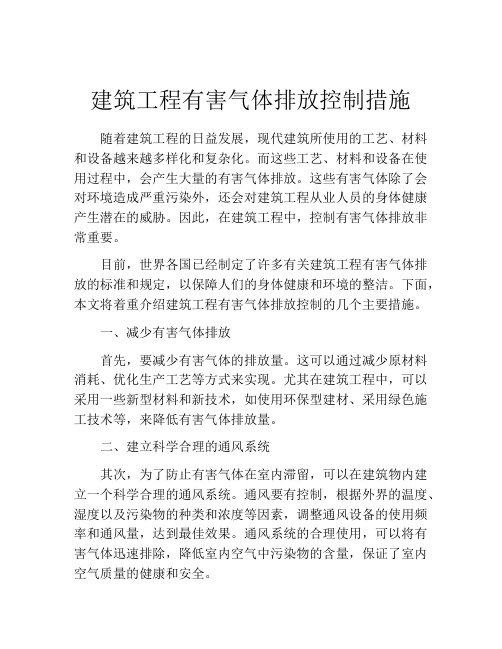 建筑工程有害气体排放控制措施

随着建筑工程的日益发展，现代建筑所使用的工艺、材料和设备越来越多样化和复杂化。而这些工艺、材料和设备在使用过程中，会产生大量的有害气体排放。这些有害气体除了会对环境造成严重污染外，还会对建筑工程从业人员的身体健康产生潜在的威胁。因此，在建筑工程中，控制有害气体排放非常重要。

目前，世界各国已经制定了许多有关建筑工程有害气体排放的标准和规定，以保障人们的身体健康和环境的整洁。下面，本文将着重介绍建筑工程有害气体排放控制的几个主要措施。

一、减少有害气体排放

首先，要减少有害气体的排放量。这可以通过减少原材料消耗、优化生产工艺等方式来实现。尤其在建筑工程中，可以采用一些新型材料和新技术，如使用环保型建材、采用绿色施工技术等，来降低有害气体排放量。

二、建立科学合理的通风系统

其次，为了防止有害气体在室内滞留，可以在建筑物内建立一个科学合理的通风系统。通风要有控制，根据外界的温度、湿度以及污染物的种类和浓度等因素，调整通风设备的使用频率和通风量，达到最佳效果。通风系统的合理使用，可以将有害气体迅速排除，降低室内空气中污染物的含量，保证了室内空气质量的健康和安全。